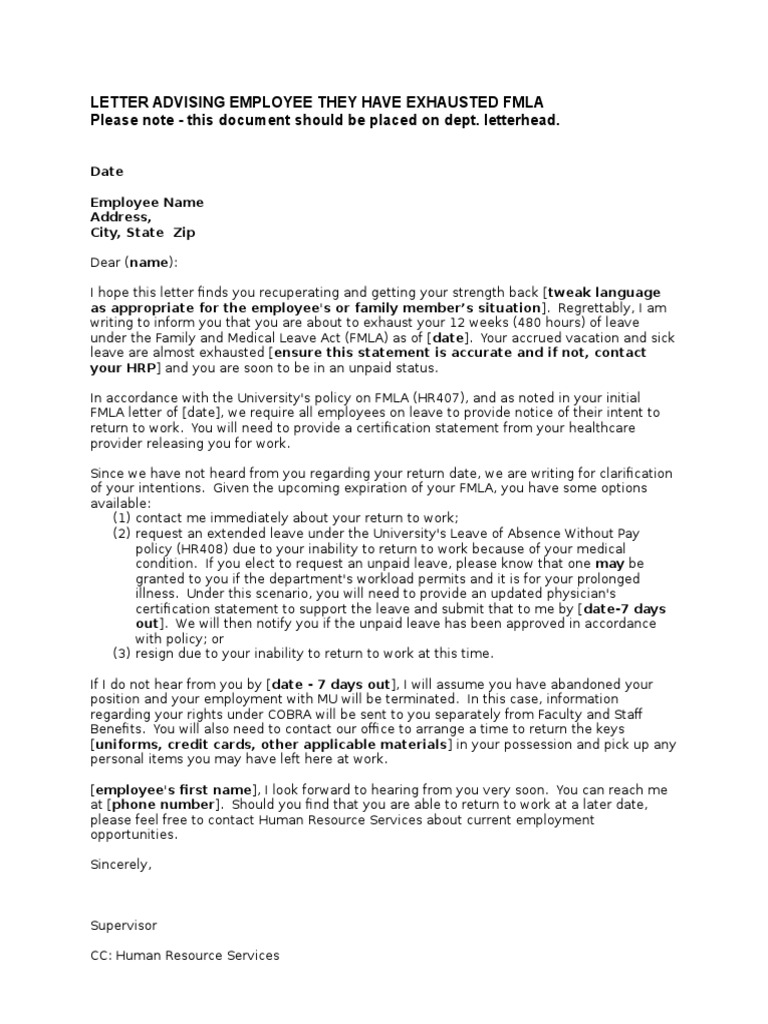 LETTER ADVISING EMPLOYEE THEY HAVE EXHAUSTED FMLA
Please note - this document should be placed on dept. letterhead.

Date

Employee Name
Address,
City, State Zip

Dear (name):

I hope this letter finds you recuperating and getting your strength back [tweak language as appropriate for the employee's or family member's situation]. Regrettably, I am writing to inform you that you are about to exhaust your 12 weeks (480 hours) of leave under the Family and Medical Leave Act (FMLA) as of [date]. Your accrued vacation and sick leave are almost exhausted [ensure this statement is accurate and if not, contact your HRP] and you are soon to be in an unpaid status.

In accordance with the University's policy on FMLA (HR407), and as noted in your initial FMLA letter of [date], we require all employees on leave to provide notice of their intent to return to work. You will need to provide a certification statement from your healthcare provider releasing you for work.

Since we have not heard from you regarding your return date, we are writing for clarification of your intentions. Given the upcoming expiration of your FMLA, you have some options available:
(1) contact me immediately about your return to work;
(2) request an extended leave under the University's Leave of Absence Without Pay policy (HR408) due to your inability to return to work because of your medical condition. If you elect to request an unpaid leave, please know that one may be granted to you if the department's workload permits and it is for your prolonged illness. Under this scenario, you will need to provide an updated physician's certification statement to support the leave and submit that to me by [date-7 days out]. We will then notify you if the unpaid leave has been approved in accordance with policy; or
(3) resign due to your inability to return to work at this time.

If I do not hear from you by [date - 7 days out], I will assume you have abandoned your position and your employment with MU will be terminated. In this case, information regarding your rights under COBRA will be sent to you separately from Faculty and Staff Benefits. You will also need to contact our office to arrange a time to return the keys [uniforms, credit cards, other applicable materials] in your possession and pick up any personal items you may have left here at work.

[employee's first name], I look forward to hearing from you very soon. You can reach me at [phone number]. Should you find that you are able to return to work at a later date, please feel free to contact Human Resource Services about current employment opportunities.

Sincerely,

Supervisor

CC: Human Resource Services